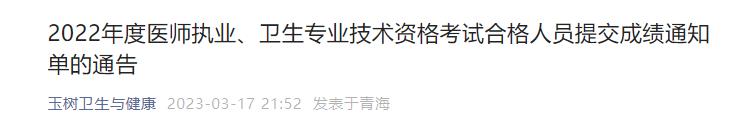 2022年度医师执业、卫生专业技术资格考试合格人员提交成绩通知单的通告

玉树卫生与健康 2023-03-17 21:52 发表于青海